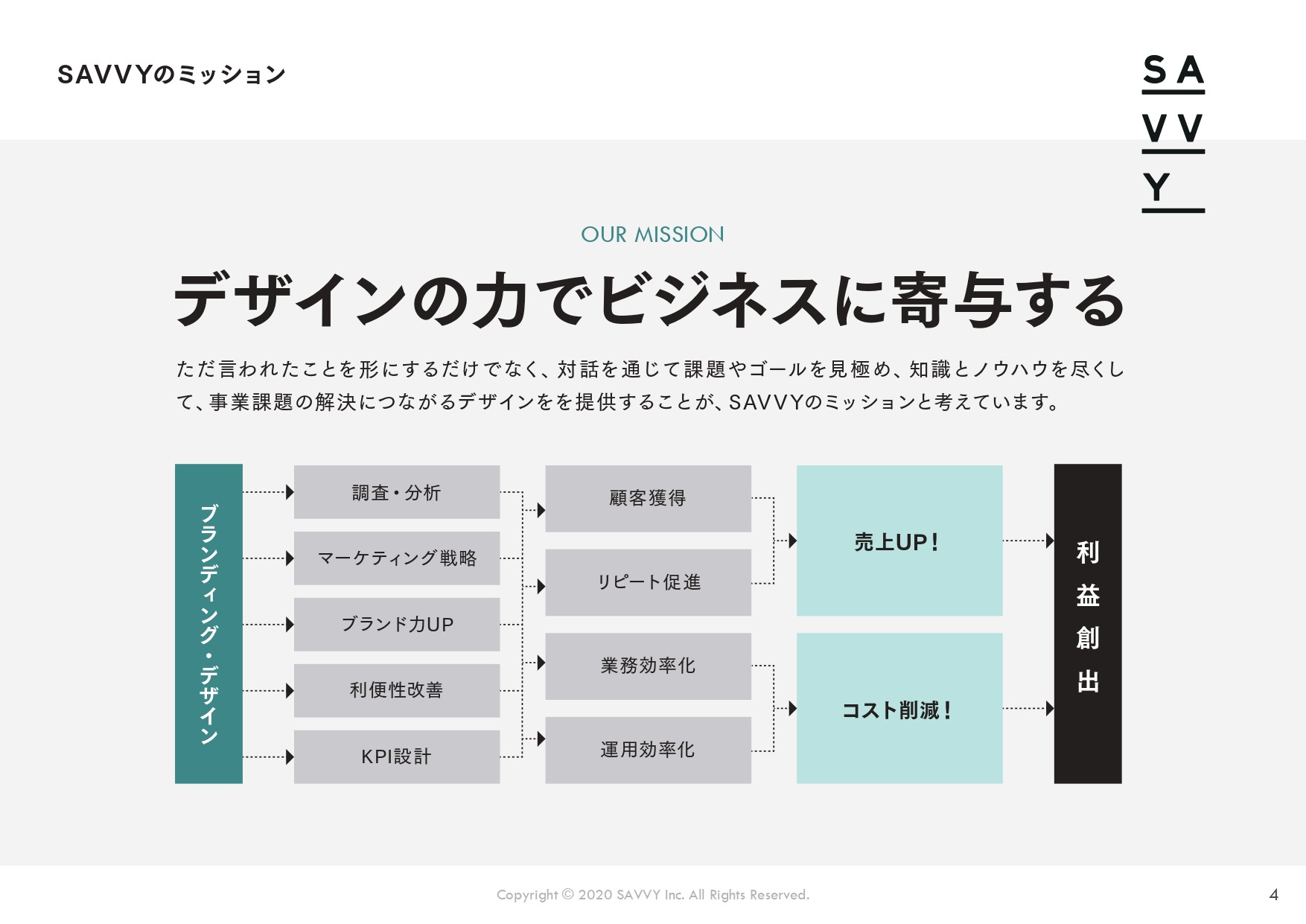 SAVVYのミッション

SA
VV
Y

OUR MISSION

デザインの力でビジネスに寄与する

ただ言われたことを形にするだけでなく、対話を通じて課題やゴールを見極め、知識とノウハウを尽くして、事業課題の解決につながるデザインをを提供することが、SAVVYのミッションと考えています。

ブランディング・デザイン

調査・分析

マーケティング戦略

ブランド力UP

利便性改善

KPI設計

顧客獲得

リピート促進

業務効率化

運用効率化

売上UP!

コスト削減!

利益創出

Copyright © 2020 SAVVY Inc. All Rights Reserved.

4